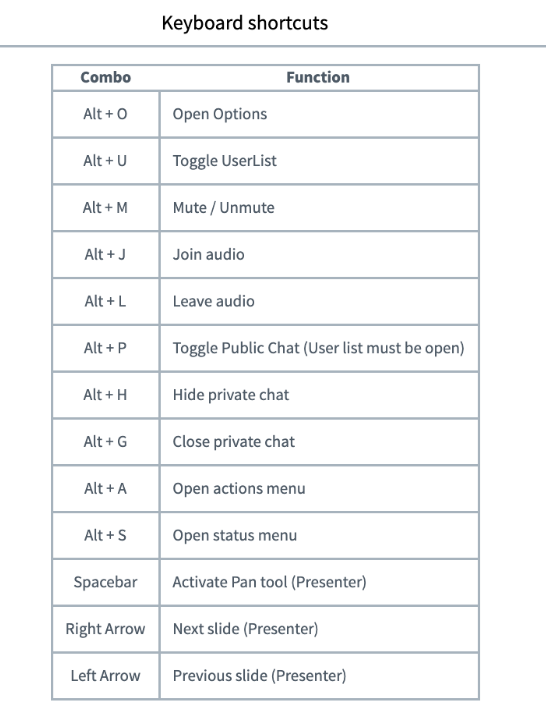 Keyboard shortcuts

| Combo | Function |
|---|---|
| Alt + O | Open Options |
| Alt + U | Toggle UserList |
| Alt + M | Mute / Unmute |
| Alt + J | Join audio |
| Alt + L | Leave audio |
| Alt + P | Toggle Public Chat (User list must be open) |
| Alt + H | Hide private chat |
| Alt + G | Close private chat |
| Alt + A | Open actions menu |
| Alt + S | Open status menu |
| Spacebar | Activate Pan tool (Presenter) |
| Right Arrow | Next slide (Presenter) |
| Left Arrow | Previous slide (Presenter) |